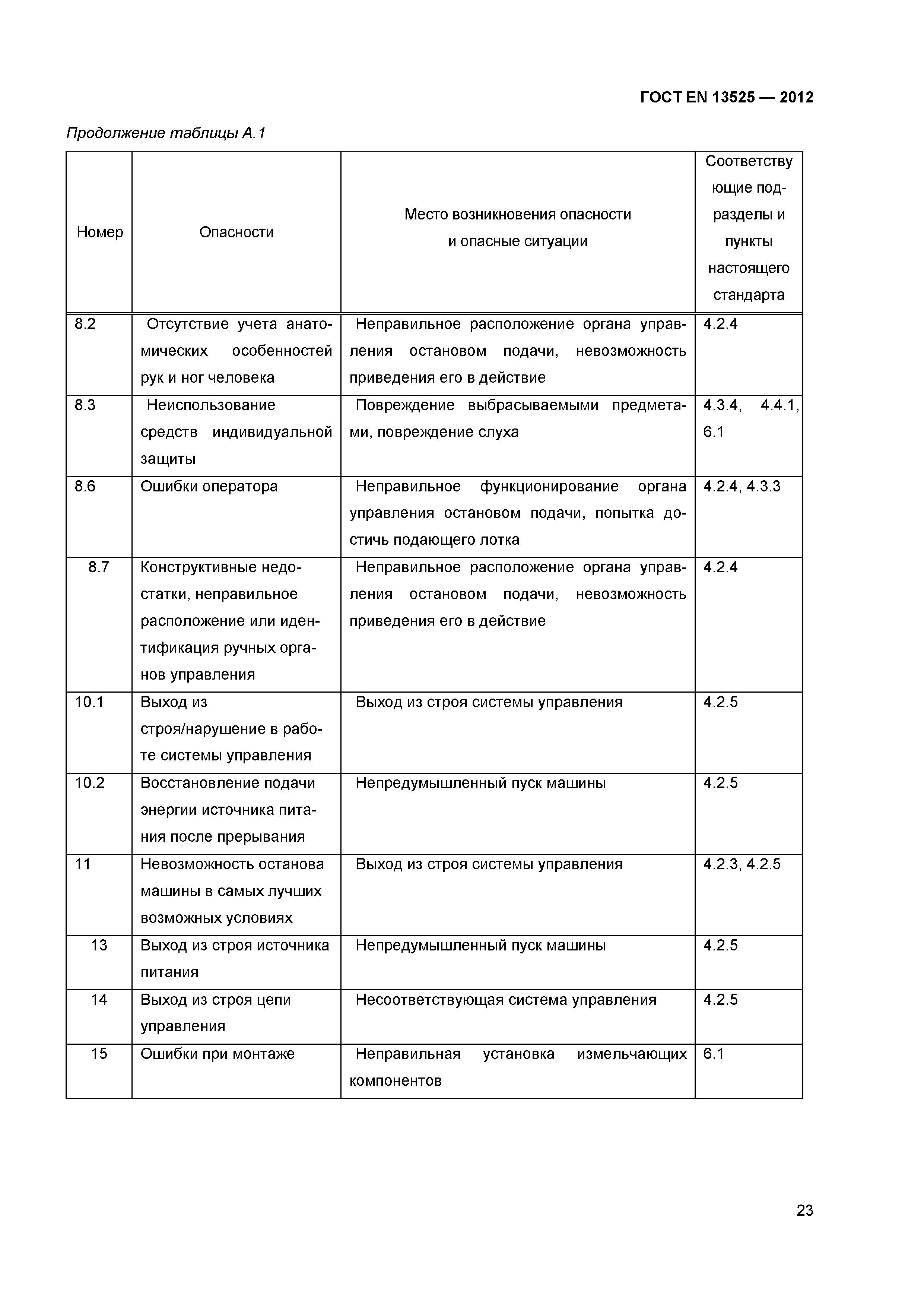 ГОСТ EN 13525 — 2012

Продолжение таблицы А.1

| Номер | Опасности | Место возникновения опасности и опасные ситуации | Соответствующие подразделы и пункты настоящего стандарта |
|---|---|---|---|
| 8.2 | Отсутствие учета анатомических особенностей рук и ног человека | Неправильное расположение органа управления остановом подачи, невозможность приведения его в действие | 4.2.4 |
| 8.3 | Неиспользование средств индивидуальной защиты | Повреждение выбрасываемыми предметами, повреждение слуха | 4.3.4, 4.4.1, 6.1 |
| 8.6 | Ошибки оператора | Неправильное функционирование органа управления остановом подачи, попытка достичь подающего лотка | 4.2.4, 4.3.3 |
| 8.7 | Конструктивные недостатки, неправильное расположение или идентификация ручных органов управления | Неправильное расположение органа управления остановом подачи, невозможность приведения его в действие | 4.2.4 |
| 10.1 | Выход из строя/нарушение в работе системы управления | Выход из строя системы управления | 4.2.5 |
| 10.2 | Восстановление подачи энергии источника питания после прерывания | Непредумышленный пуск машины | 4.2.5 |
| 11 | Невозможность останова машины в самых лучших возможных условиях | Выход из строя системы управления | 4.2.3, 4.2.5 |
| 13 | Выход из строя источника питания | Непредумышленный пуск машины | 4.2.5 |
| 14 | Выход из строя цепи управления | Несоответствующая система управления | 4.2.5 |
| 15 | Ошибки при монтаже | Неправильная установка измельчающих компонентов | 6.1 |

23